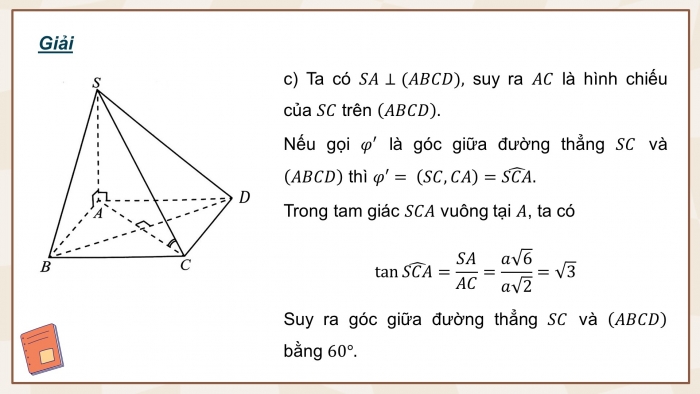 Giải

S

A

D

B

C

c) Ta có $SA \perp (ABCD)$, suy ra $AC$ là hình chiếu của $SC$ trên $(ABCD)$.

Nếu gọi $\varphi'$ là góc giữa đường thẳng $SC$ và $(ABCD)$ thì $\varphi' = (SC, CA) = \widehat{SCA}$.

Trong tam giác $SCA$ vuông tại $A$, ta có

$\tan \widehat{SCA} = \frac{SA}{AC} = \frac{a\sqrt{6}}{a\sqrt{2}} = \sqrt{3}$

Suy ra góc giữa đường thẳng $SC$ và $(ABCD)$ bằng $60°$.